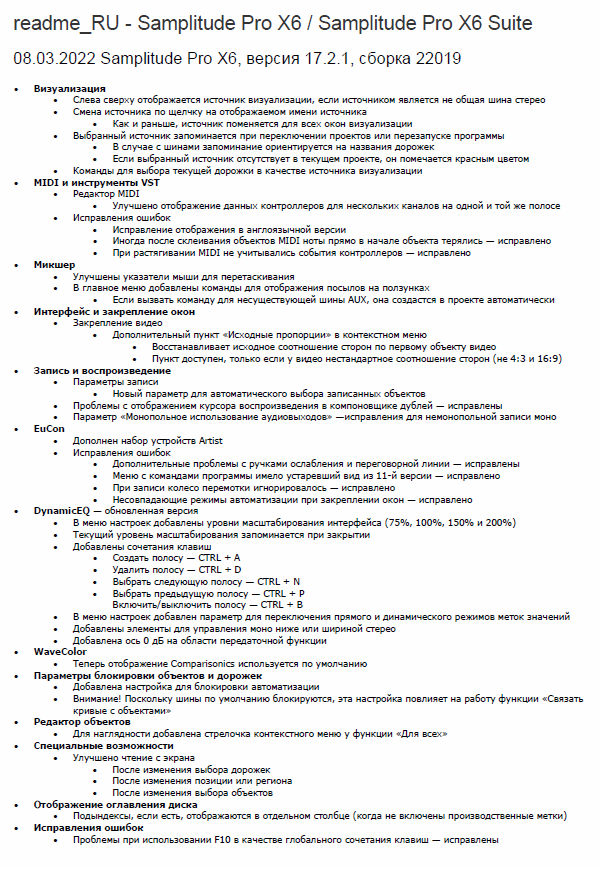 readme_RU - Samplitude Pro X6 / Samplitude Pro X6 Suite

08.03.2022 Samplitude Pro X6, версия 17.2.1, сборка 22019

- **Визуализация**
  - Слева сверху отображается источник визуализации, если источником является не общая шина стерео
  - Смена источника по щелчку на отображаемом имени источника
    - Как и раньше, источник поменяется для всех окон визуализации
  - Выбранный источник запоминается при переключении проектов или перезапуске программы
    - В случае с шинами запоминание ориентируется на названия дорожек
    - Если выбранный источник отсутствует в текущем проекте, он помечается красным цветом
  - Команды для выбора текущей дорожки в качестве источника визуализации
- **MIDI и инструменты VST**
  - Редактор MIDI
    - Улучшено отображение данных контроллеров для нескольких каналов на одной и той же полосе
  - Исправления ошибок
    - Исправление отображения в англоязычной версии
    - Иногда после склеивания объектов MIDI ноты прямо в начале объекта терялись — исправлено
    - При растягивании MIDI не учитывались события контроллеров — исправлено
- **Микшер**
  - Улучшены указатели мыши для перетаскивания
  - В главное меню добавлены команды для отображения посылов на ползунках
    - Если вызвать команду для несуществующей шины AUX, она создастся в проекте автоматически
- **Интерфейс и закрепление окон**
  - Закрепление видео
    - Дополнительный пункт «Исходные пропорции» в контекстном меню
      - Восстанавливает исходное соотношение сторон по первому объекту видео
      - Пункт доступен, только если у видео нестандартное соотношение сторон (не 4:3 и 16:9)
- **Запись и воспроизведение**
  - Параметры записи
    - Новый параметр для автоматического выбора записанных объектов
  - Проблемы с отображением курсора воспроизведения в компоновщике дублей — исправлены
  - Параметр «Монопольное использование аудиовыходов» —исправления для немонопольной записи моно
- **EuCon**
  - Дополнен набор устройств Artist
  - Исправления ошибок
    - Дополнительные проблемы с ручками ослабления и переговорной линии — исправлены
    - Меню с командами программы имело устаревший вид из 11-й версии — исправлено
    - При записи колесо перемотки игнорировалось — исправлено
    - Несовпадающие режимы автоматизации при закреплении окон — исправлено
- **DynamicEQ** — обновленная версия
  - В меню настроек добавлены уровни масштабирования интерфейса (75%, 100%, 150% и 200%)
  - Текущий уровень масштабирования запоминается при закрытии
  - Добавлены сочетания клавиш
    - Создать полосу — CTRL + A
    - Удалить полосу — CTRL + D
    - Выбрать следующую полосу — CTRL + N
    - Выбрать предыдущую полосу — CTRL + P
    - Включить/выключить полосу — CTRL + B
  - В меню настроек добавлен параметр для переключения прямого и динамического режимов меток значений
  - Добавлены элементы для управления моно ниже или шириной стерео
  - Добавлена ось 0 дБ на области передаточной функции
- **WaveColor**
  - Теперь отображение Comparisonics используется по умолчанию
- **Параметры блокировки объектов и дорожек**
  - Добавлена настройка для блокировки автоматизации
  - Внимание! Поскольку шины по умолчанию блокируются, эта настройка повлияет на работу функции «Связать кривые с объектами»
- **Редактор объектов**
  - Для наглядности добавлена стрелочка контекстного меню у функции «Для всех»
- **Специальные возможности**
  - Улучшено чтение с экрана
    - После изменения выбора дорожек
    - После изменения позиции или региона
    - После изменения выбора объектов
- **Отображение оглавления диска**
  - Подындексы, если есть, отображаются в отдельном столбце (когда не включены производственные метки)
- **Исправления ошибок**
  - Проблемы при использовании F10 в качестве глобального сочетания клавиш — исправлены